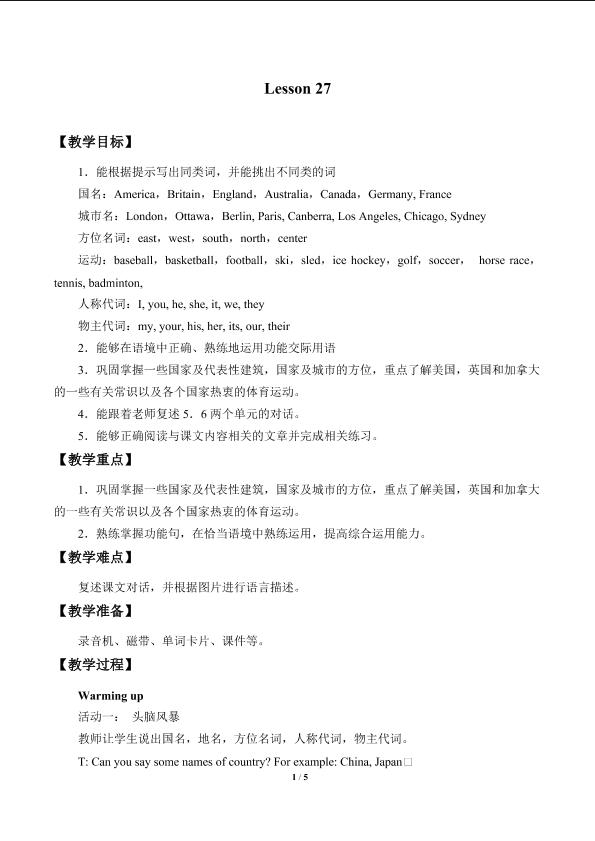 Lesson 27

【教学目标】

1.能根据提示写出同类词，并能挑出不同类的词

国名：America，Britain，England，Australia，Canada，Germany, France

城市名：London，Ottawa，Berlin, Paris, Canberra, Los Angeles, Chicago, Sydney

方位名词：east，west，south，north，center

运动：baseball，basketball，football，ski，sled，ice hockey，golf，soccer， horse race，tennis, badminton,

人称代词：I, you, he, she, it, we, they

物主代词：my, your, his, her, its, our, their

2.能够在语境中正确、熟练地运用功能交际用语

3.巩固掌握一些国家及代表性建筑，国家及城市的方位，重点了解美国，英国和加拿大的一些有关常识以及各个国家热衷的体育运动。

4.能跟着老师复述5．6两个单元的对话。

5.能够正确阅读与课文内容相关的文章并完成相关练习。

【教学重点】

1.巩固掌握一些国家及代表性建筑，国家及城市的方位，重点了解美国，英国和加拿大的一些有关常识以及各个国家热衷的体育运动。

2.熟练掌握功能句，在恰当语境中熟练运用，提高综合运用能力。

【教学难点】

复述课文对话，并根据图片进行语言描述。

【教学准备】

录音机、磁带、单词卡片、课件等。

【教学过程】

Warming up

活动一： 头脑风暴

教师让学生说出国名，地名，方位名词，人称代词，物主代词。

T: Can you say some names of country? For example: China, Japan□

1 / 5